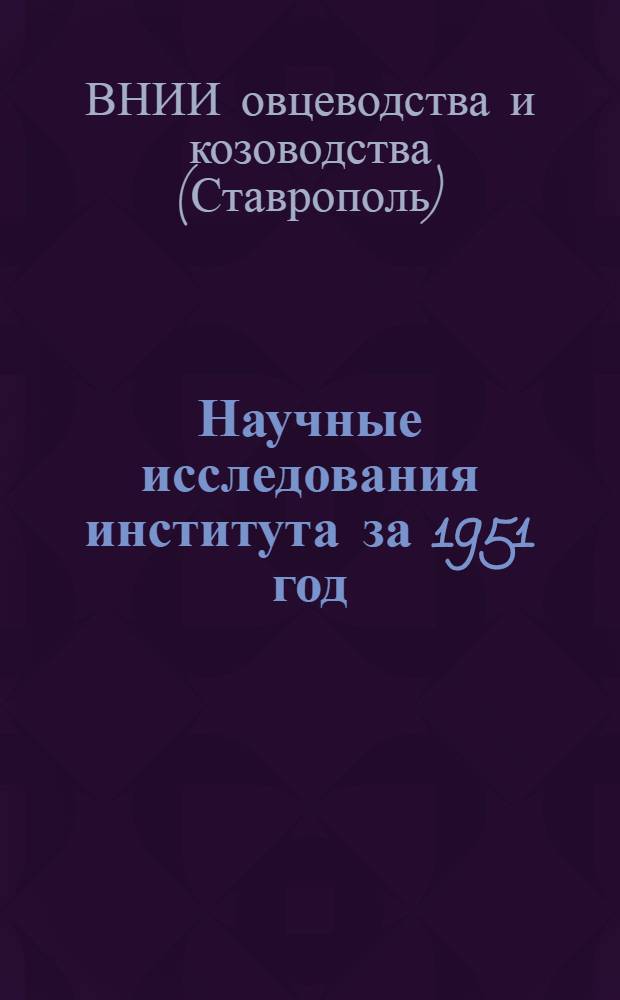 ВНИИ овцеводства и козоводства (Ставрополь)

Научные исследования института за 1951 год